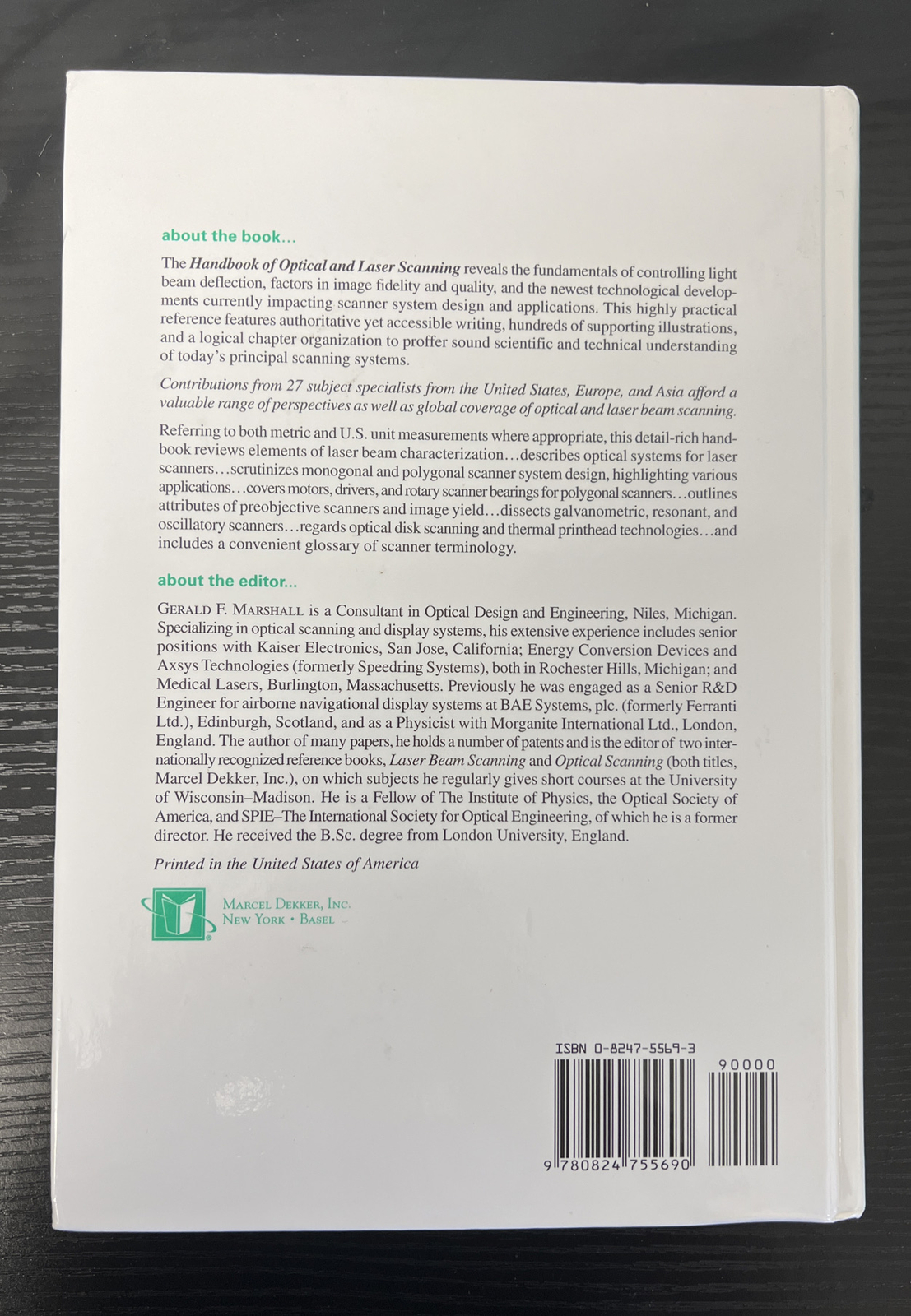 about the book...

The Handbook of Optical and Laser Scanning reveals the fundamentals of controlling light beam deflection, factors in image fidelity and quality, and the newest technological developments currently impacting scanner system design and applications. This highly practical reference features authoritative yet accessible writing, hundreds of supporting illustrations, and a logical chapter organization to proffer sound scientific and technical understanding of today's principal scanning systems.

Contributions from 27 subject specialists from the United States, Europe, and Asia afford a valuable range of perspectives as well as global coverage of optical and laser beam scanning.

Referring to both metric and U.S. unit measurements where appropriate, this detail-rich handbook reviews elements of laser beam characterization...describes optical systems for laser scanners...scrutinizes monogonal and polygonal scanner system design, highlighting various applications...covers motors, drivers, and rotary scanner bearings for polygonal scanners...outlines attributes of preobjective scanners and image yield...dissects galvanometric, resonant, and oscillatory scanners...regards optical disk scanning and thermal printhead technologies...and includes a convenient glossary of scanner terminology.

about the editor...

GERALD F. MARSHALL is a Consultant in Optical Design and Engineering, Niles, Michigan. Specializing in optical scanning and display systems, his extensive experience includes senior positions with Kaiser Electronics, San Jose, California; Energy Conversion Devices and Axsys Technologies (formerly Speedring Systems), both in Rochester Hills, Michigan; and Medical Lasers, Burlington, Massachusetts. Previously he was engaged as a Senior R&D Engineer for airborne navigational display systems at BAE Systems, plc. (formerly Ferranti Ltd.), Edinburgh, Scotland, and as a Physicist with Morganite International Ltd., London, England. The author of many papers, he holds a number of patents and is the editor of two internationally recognized reference books, Laser Beam Scanning and Optical Scanning (both titles, Marcel Dekker, Inc.), on which subjects he regularly gives short courses at the University of Wisconsin–Madison. He is a Fellow of The Institute of Physics, the Optical Society of America, and SPIE–The International Society for Optical Engineering, of which he is a former director. He received the B.Sc. degree from London University, England.

Printed in the United States of America

MARCEL DEKKER, INC.
NEW YORK • BASEL

ISBN 0-8247-5569-3
90000
9 780824 755690